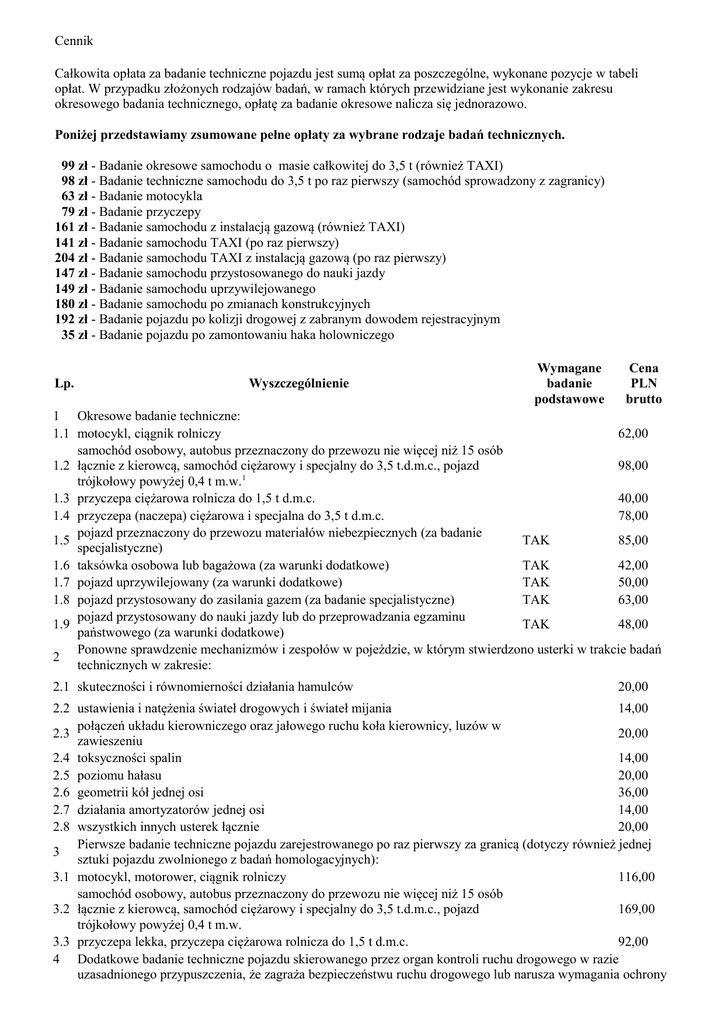 Cennik

Całkowita opłata za badanie techniczne pojazdu jest sumą opłat za poszczególne, wykonane pozycje w tabeli opłat. W przypadku złożonych rodzajów badań, w ramach których przewidziane jest wykonanie zakresu okresowego badania technicznego, opłatę za badanie okresowe nalicza się jednorazowo.

**Poniżej przedstawiamy zsumowane pełne opłaty za wybrane rodzaje badań technicznych.**

**99 zł** - Badanie okresowe samochodu o masie całkowitej do 3,5 t (również TAXI)
**98 zł** - Badanie techniczne samochodu do 3,5 t po raz pierwszy (samochód sprowadzony z zagranicy)
**63 zł** - Badanie motocykla
**79 zł** - Badanie przyczepy
**161 zł** - Badanie samochodu z instalacją gazową (również TAXI)
**141 zł** - Badanie samochodu TAXI (po raz pierwszy)
**204 zł** - Badanie samochodu TAXI z instalacją gazową (po raz pierwszy)
**147 zł** - Badanie samochodu przystosowanego do nauki jazdy
**149 zł** - Badanie samochodu uprzywilejowanego
**180 zł** - Badanie samochodu po zmianach konstrukcyjnych
**192 zł** - Badanie pojazdu po kolizji drogowej z zabranym dowodem rejestracyjnym
**35 zł** - Badanie pojazdu po zamontowaniu haka holowniczego

| Lp. | Wyszczególnienie | Wymagane badanie podstawowe | Cena PLN brutto |
|---|---|---|---|
| 1 | Okresowe badanie techniczne: | | |
| 1.1 | motocykl, ciągnik rolniczy | | 62,00 |
| 1.2 | samochód osobowy, autobus przeznaczony do przewozu nie więcej niż 15 osób łącznie z kierowcą, samochód ciężarowy i specjalny do 3,5 t.d.m.c., pojazd trójkołowy powyżej 0,4 t m.w.$^1$ | | 98,00 |
| 1.3 | przyczepa ciężarowa rolnicza do 1,5 t d.m.c. | | 40,00 |
| 1.4 | przyczepa (naczepa) ciężarowa i specjalna do 3,5 t d.m.c. | | 78,00 |
| 1.5 | pojazd przeznaczony do przewozu materiałów niebezpiecznych (za badanie specjalistyczne) | TAK | 85,00 |
| 1.6 | taksówka osobowa lub bagażowa (za warunki dodatkowe) | TAK | 42,00 |
| 1.7 | pojazd uprzywilejowany (za warunki dodatkowe) | TAK | 50,00 |
| 1.8 | pojazd przystosowany do zasilania gazem (za badanie specjalistyczne) | TAK | 63,00 |
| 1.9 | pojazd przystosowany do nauki jazdy lub do przeprowadzania egzaminu państwowego (za warunki dodatkowe) | TAK | 48,00 |
| 2 | Ponowne sprawdzenie mechanizmów i zespołów w pojeździe, w którym stwierdzono usterki w trakcie badań technicznych w zakresie: | | |
| 2.1 | skuteczności i równomierności działania hamulców | | 20,00 |
| 2.2 | ustawienia i natężenia świateł drogowych i świateł mijania | | 14,00 |
| 2.3 | połączeń układu kierowniczego oraz jałowego ruchu koła kierownicy, luzów w zawieszeniu | | 20,00 |
| 2.4 | toksyczności spalin | | 14,00 |
| 2.5 | poziomu hałasu | | 20,00 |
| 2.6 | geometrii kół jednej osi | | 36,00 |
| 2.7 | działania amortyzatorów jednej osi | | 14,00 |
| 2.8 | wszystkich innych usterek łącznie | | 20,00 |
| 3 | Pierwsze badanie techniczne pojazdu zarejestrowanego po raz pierwszy za granicą (dotyczy również jednej sztuki pojazdu zwolnionego z badań homologacyjnych): | | |
| 3.1 | motocykl, motorower, ciągnik rolniczy | | 116,00 |
| 3.2 | samochód osobowy, autobus przeznaczony do przewozu nie więcej niż 15 osób łącznie z kierowcą, samochód ciężarowy i specjalny do 3,5 t.d.m.c., pojazd trójkołowy powyżej 0,4 t m.w. | | 169,00 |
| 3.3 | przyczepa lekka, przyczepa ciężarowa rolnicza do 1,5 t d.m.c. | | 92,00 |
| 4 | Dodatkowe badanie techniczne pojazdu skierowanego przez organ kontroli ruchu drogowego w razie uzasadnionego przypuszczenia, że zagraża bezpieczeństwu ruchu drogowego lub narusza wymagania ochrony | | |